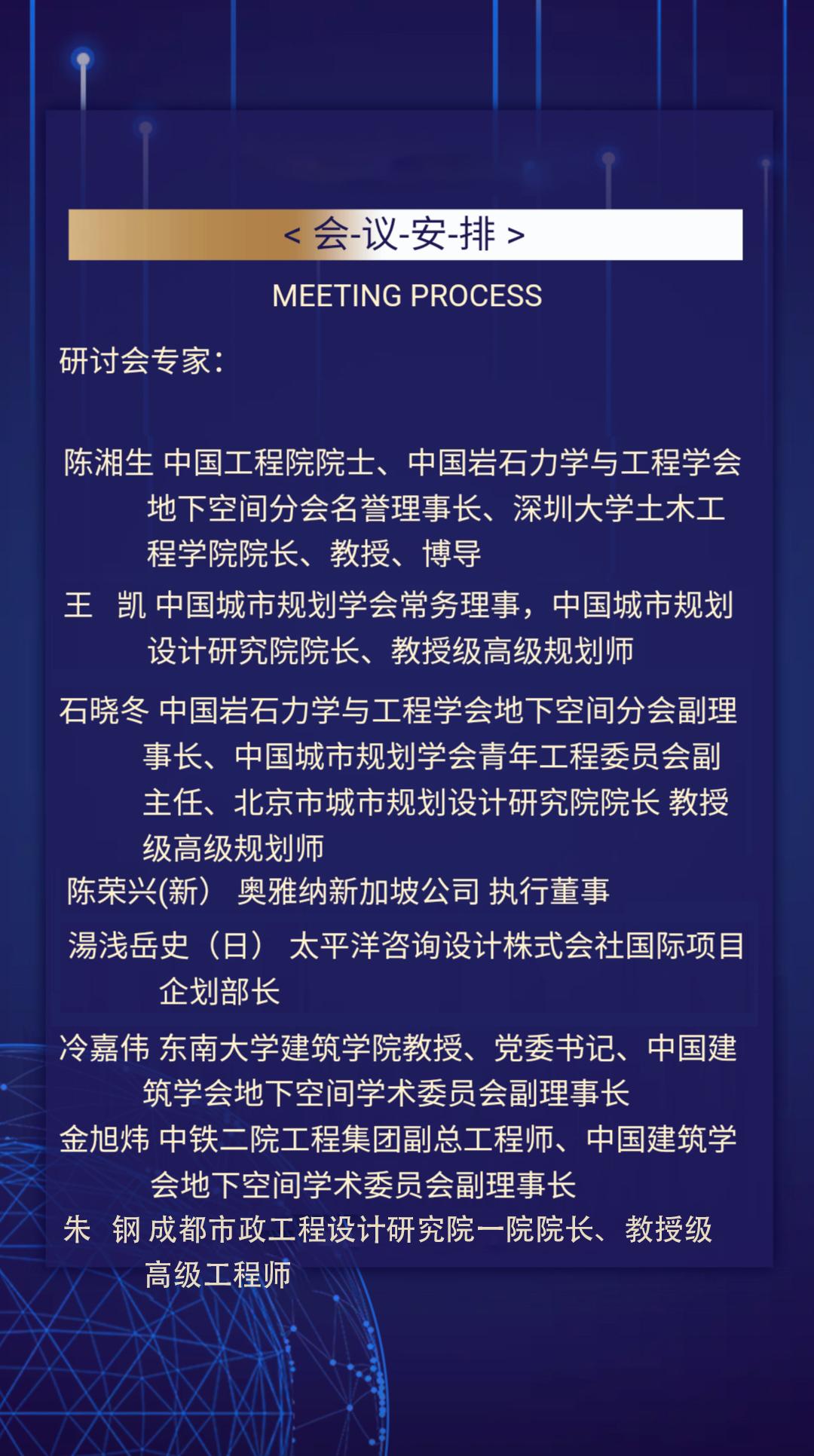 < 会-议-安-排 >

MEETING PROCESS

研讨会专家：

陈湘生 中国工程院院士、中国岩石力学与工程学会地下空间分会名誉理事长、深圳大学土木工程学院院长、教授、博导

王 凯 中国城市规划学会常务理事，中国城市规划设计研究院院长、教授级高级规划师

石晓冬 中国岩石力学与工程学会地下空间分会副理事长、中国城市规划学会青年工程委员会副主任、北京市城市规划设计研究院院长 教授级高级规划师

陈荣兴(新) 奥雅纳新加坡公司 执行董事

湯浅岳史（日） 太平洋咨询设计株式会社国际项目企划部长

冷嘉伟 东南大学建筑学院教授、党委书记、中国建筑学会地下空间学术委员会副理事长

金旭炜 中铁二院工程集团副总工程师、中国建筑学会地下空间学术委员会副理事长

朱 钢 成都市政工程设计研究院一院院长、教授级高级工程师